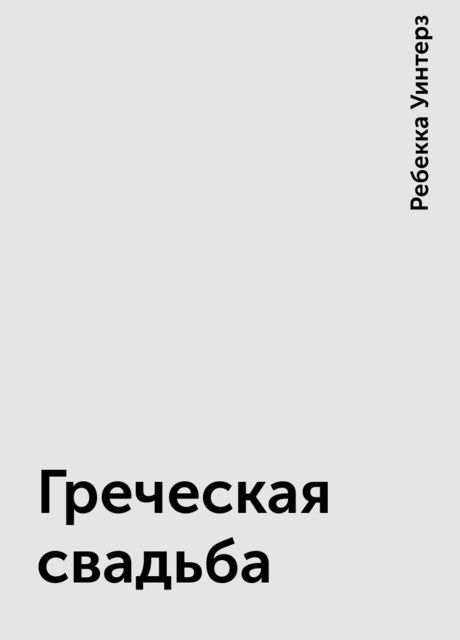 Ребекка Уинтерз

Греческая свадьба